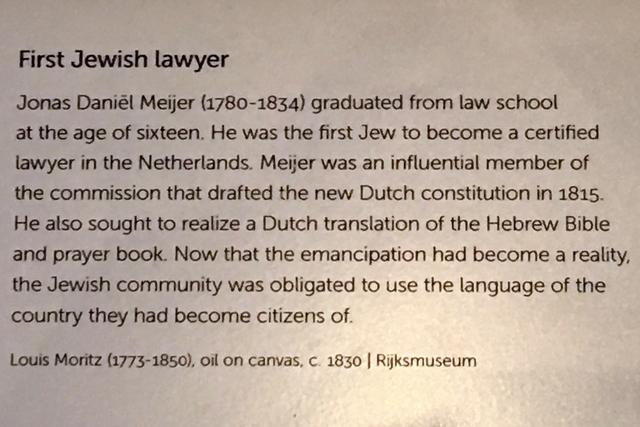 First Jewish lawyer

Jonas Daniël Meijer (1780-1834) graduated from law school at the age of sixteen. He was the first Jew to become a certified lawyer in the Netherlands. Meijer was an influential member of the commission that drafted the new Dutch constitution in 1815. He also sought to realize a Dutch translation of the Hebrew Bible and prayer book. Now that the emancipation had become a reality, the Jewish community was obligated to use the language of the country they had become citizens of.

Louis Moritz (1773-1850), oil on canvas, c. 1830 | Rijksmuseum